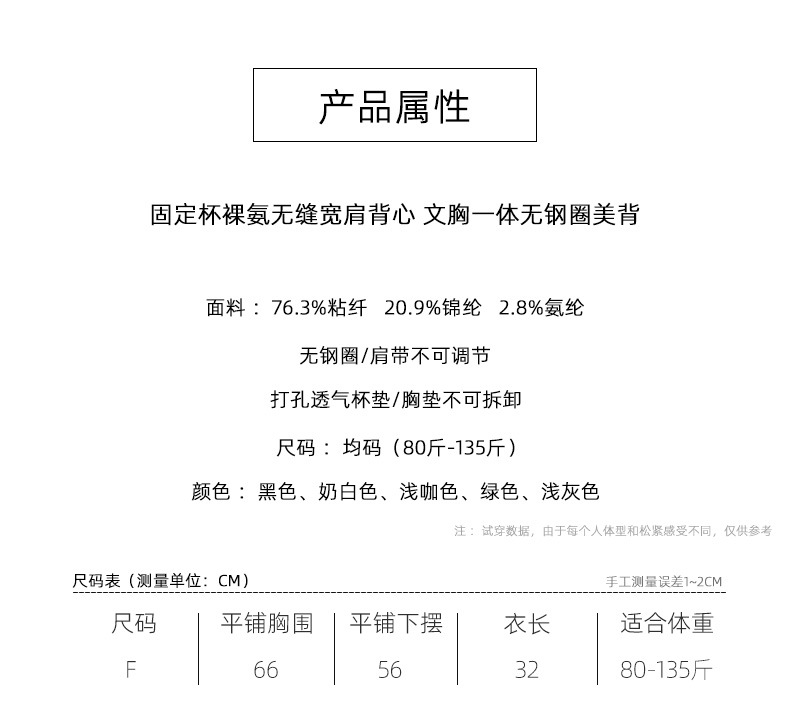 产品属性

固定杯裸氨无缝宽肩背心 文胸一体无钢圈美背

面料：76.3%粘纤 20.9%锦纶 2.8%氨纶

无钢圈/肩带不可调节

打孔透气杯垫/胸垫不可拆卸

尺码：均码（80斤-135斤）

颜色：黑色、奶白色、浅咖色、绿色、浅灰色

注：试穿数据，由于每个人体型和松紧感受不同，仅供参考

尺码表（测量单位：CM）

手工测量误差1~2CM

| 尺码 | 平铺胸围 | 平铺下摆 | 衣长 | 适合体重 |
|---|---|---|---|---|
| F | 66 | 56 | 32 | 80-135斤 |